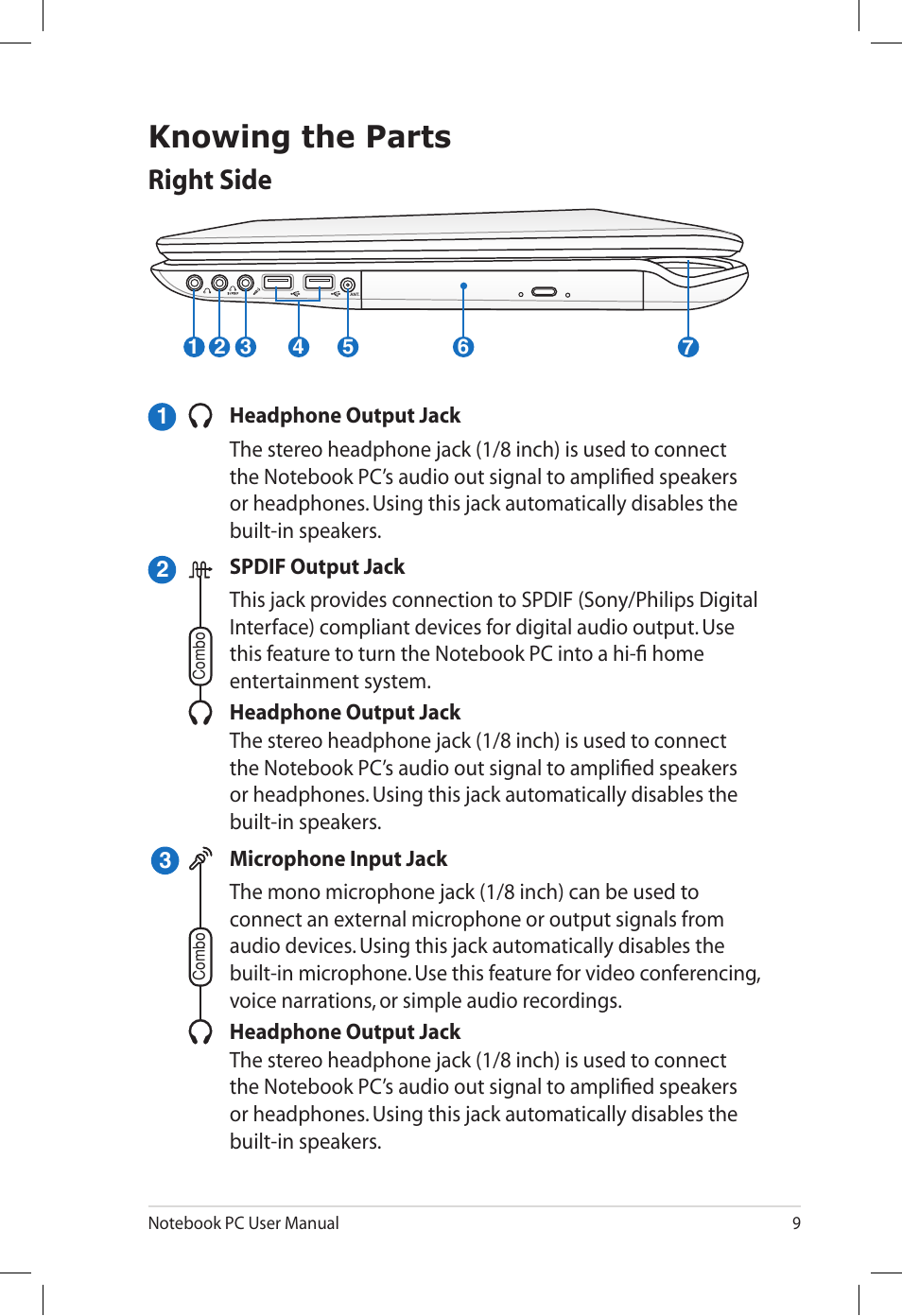 Knowing the Parts

Right Side

1 2 3 4 5 6 7

1 Headphone Output Jack

The stereo headphone jack (1/8 inch) is used to connect the Notebook PC's audio out signal to amplified speakers or headphones. Using this jack automatically disables the built-in speakers.

2 SPDIF Output Jack

This jack provides connection to SPDIF (Sony/Philips Digital Interface) compliant devices for digital audio output. Use this feature to turn the Notebook PC into a hi-fi home entertainment system.

Combo

Headphone Output Jack

The stereo headphone jack (1/8 inch) is used to connect the Notebook PC's audio out signal to amplified speakers or headphones. Using this jack automatically disables the built-in speakers.

3 Microphone Input Jack

The mono microphone jack (1/8 inch) can be used to connect an external microphone or output signals from audio devices. Using this jack automatically disables the built-in microphone. Use this feature for video conferencing, voice narrations, or simple audio recordings.

Combo

Headphone Output Jack

The stereo headphone jack (1/8 inch) is used to connect the Notebook PC's audio out signal to amplified speakers or headphones. Using this jack automatically disables the built-in speakers.

Notebook PC User Manual 9